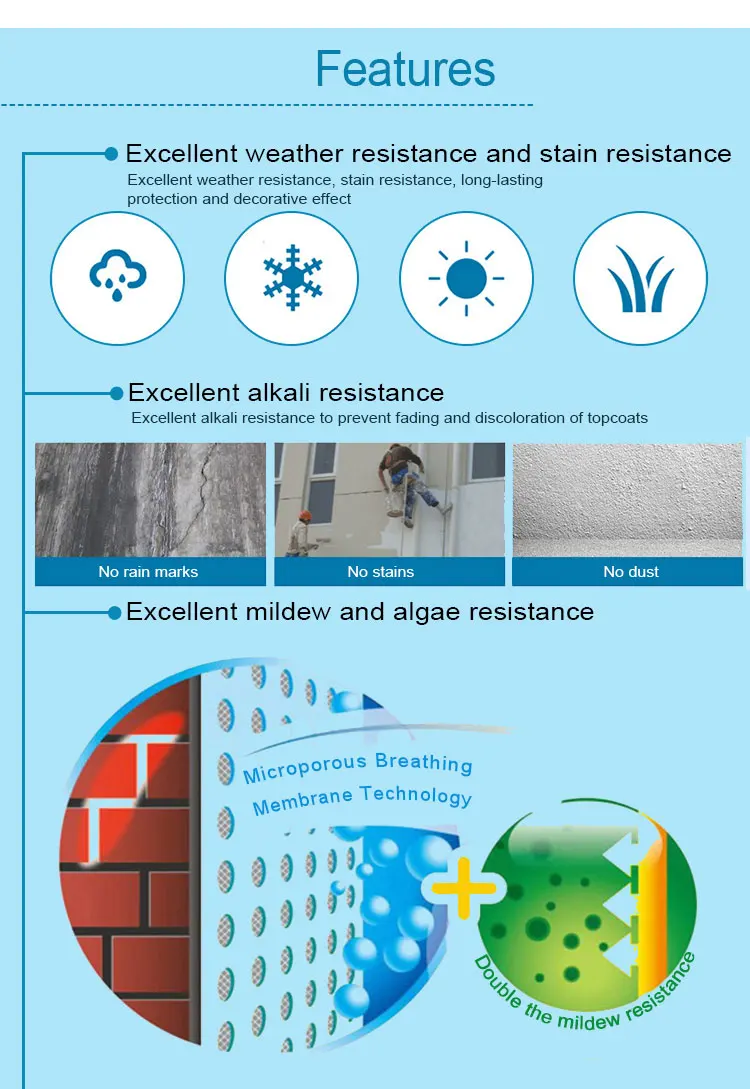 Features

Excellent weather resistance and stain resistance

Excellent weather resistance, stain resistance, long-lasting protection and decorative effect

Excellent alkali resistance

Excellent alkali resistance to prevent fading and discoloration of topcoats

No rain marks

No stains

No dust

Excellent mildew and algae resistance

Microporous Breathing Membrane Technology

Double the mildew resistance